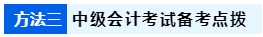 方法三 中级会计考试备考点拨